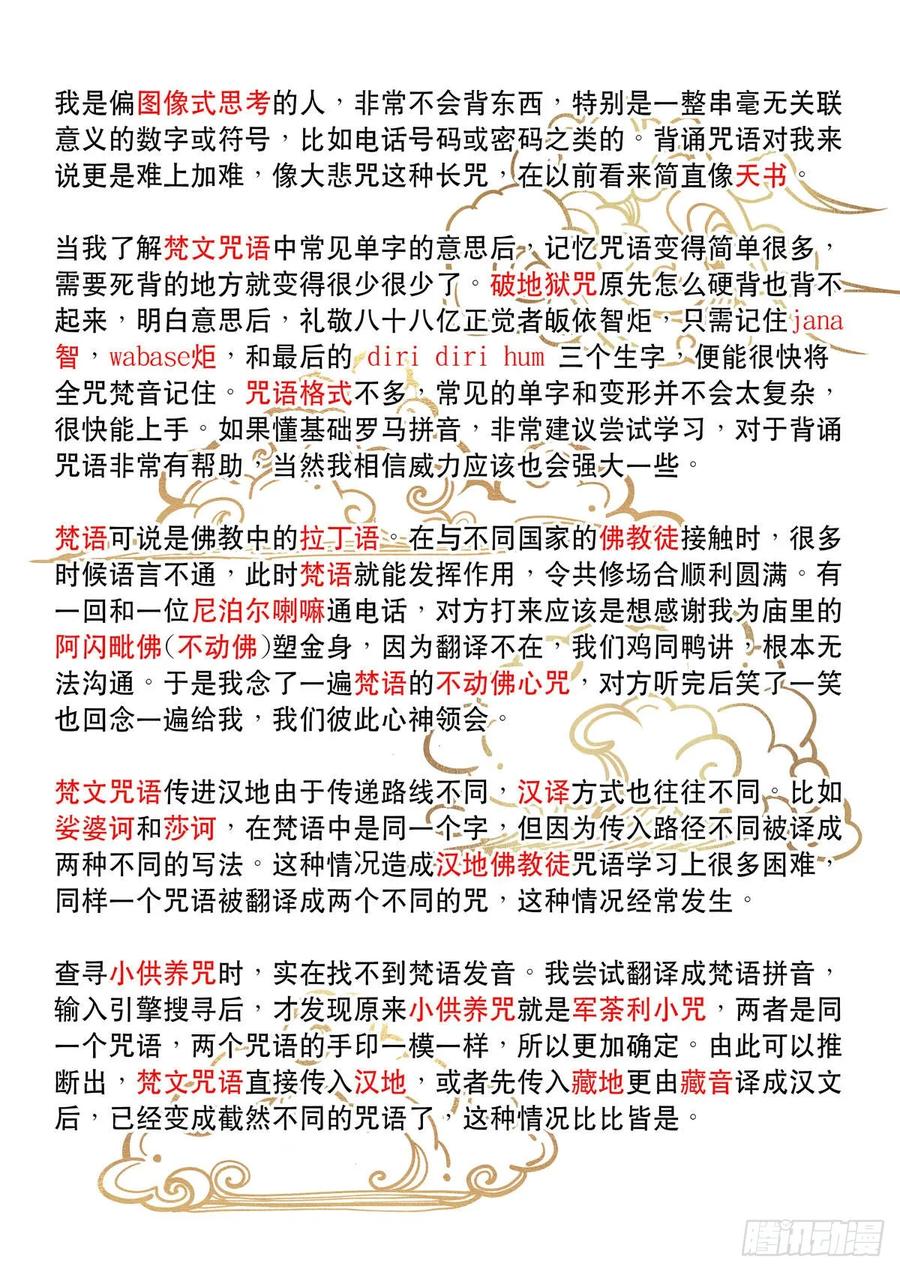 我是偏图像式思考的人，非常不会背东西，特别是一整串毫无关联意义的数字或符号，比如电话号码或密码之类的。背诵咒语对我来说更是难上加难，像大悲咒这种长咒，在以前看来简直像天书。

当我了解梵文咒语中常见单字的意思后，记忆咒语变得简单很多，需要死背的地方就变得很少很少了。破地狱咒原先怎么硬背也背不起来，明白意思后，礼敬八十八亿正觉者皈依智炬，只需记住jana智，wabase炬，和最后的 diri diri hum 三个生字，便能很快将全咒梵音记住。咒语格式不多，常见的单字和变形并不会太复杂，很快能上手。如果懂基础罗马拼音，非常建议尝试学习，对于背诵咒语非常有帮助，当然我相信威力应该也会强大一些。

梵语可说是佛教中的拉丁语。在与不同国家的佛教徒接触时，很多时候语言不通，此时梵语就能发挥作用，令共修场合顺利圆满。有一回和一位尼泊尔喇嘛通电话，对方打来应该是想感谢我为庙里的阿闪毗佛(不动佛)塑金身，因为翻译不在，我们鸡同鸭讲，根本无法沟通。于是我念了一遍梵语的不动佛心咒，对方听完后笑了一笑也回念一遍给我，我们彼此心神领会。

梵文咒语传进汉地由于传递路线不同，汉译方式也往往不同。比如娑婆诃和莎诃，在梵语中是同一个字，但因为传入路径不同被译成两种不同的写法。这种情况造成汉地佛教徒咒语学习上很多困难，同样一个咒语被翻译成两个不同的咒，这种情况经常发生。

查寻小供养咒时，实在找不到梵语发音。我尝试翻译成梵语拼音，输入引擎搜寻后，才发现原来小供养咒就是军荼利小咒，两者是同一个咒语，两个咒语的手印一模一样，所以更加确定。由此可以推断出，梵文咒语直接传入汉地，或者先传入藏地更由藏音译成汉文后，已经变成截然不同的咒语了，这种情况比比皆是。

腾讯动漫